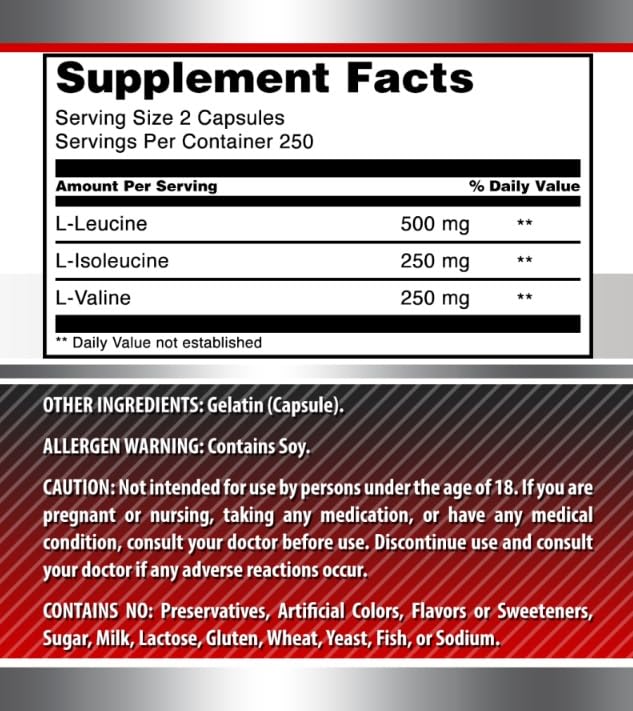 Supplement Facts
Serving Size 2 Capsules
Servings Per Container 250

| Amount Per Serving | | % Daily Value |
|---|---|---|
| L-Leucine | 500 mg | ** |
| L-Isoleucine | 250 mg | ** |
| L-Valine | 250 mg | ** |

** Daily Value not established

OTHER INGREDIENTS: Gelatin (Capsule).

ALLERGEN WARNING: Contains Soy.

CAUTION: Not intended for use by persons under the age of 18. If you are pregnant or nursing, taking any medication, or have any medical condition, consult your doctor before use. Discontinue use and consult your doctor if any adverse reactions occur.

CONTAINS NO: Preservatives, Artificial Colors, Flavors or Sweeteners, Sugar, Milk, Lactose, Gluten, Wheat, Yeast, Fish, or Sodium.